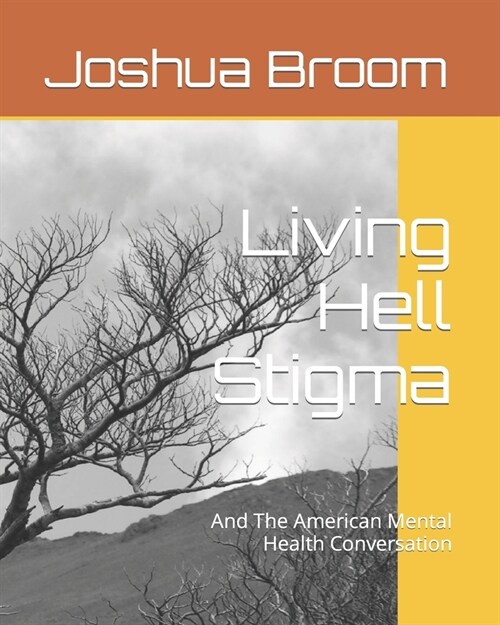 Joshua Broom

Living Hell Stigma

And The American Mental Health Conversation